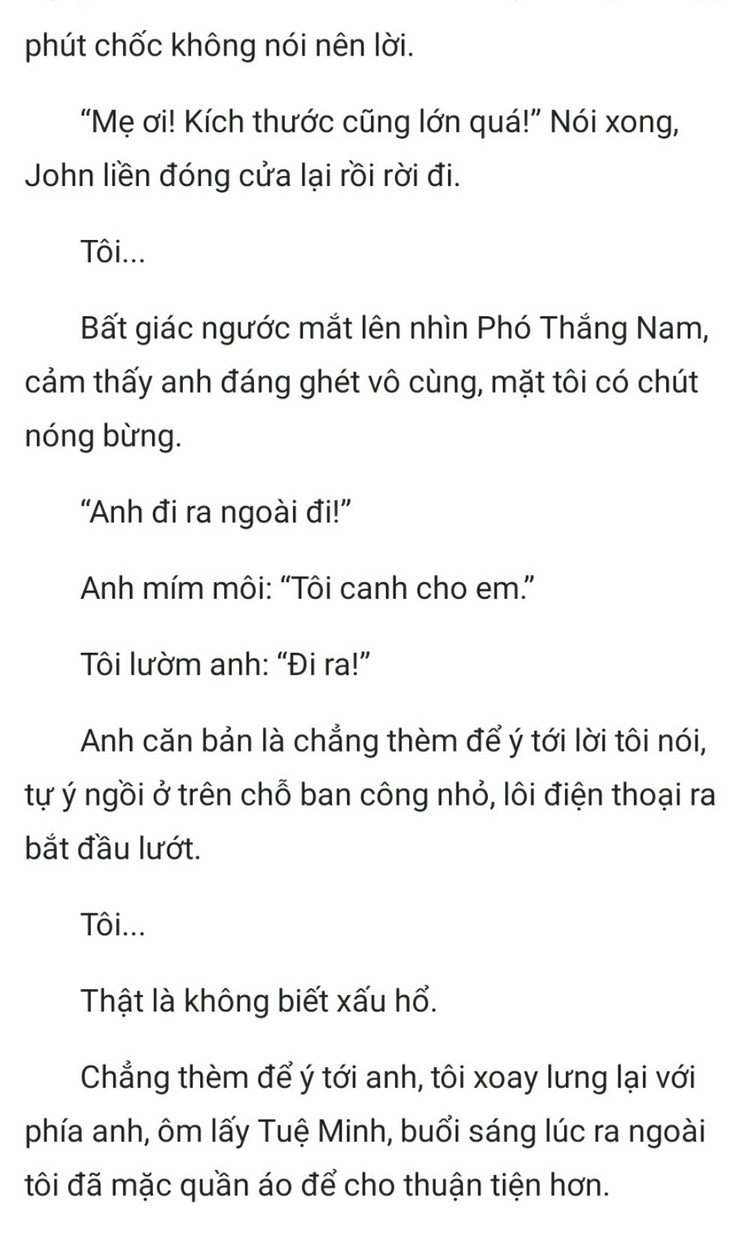 phút chốc không nói nên lời.

“Mẹ ơi! Kích thước cũng lớn quá!” Nói xong, John liền đóng cửa lại rồi rời đi.

Tôi...

Bất giác ngước mắt lên nhìn Phó Thắng Nam, cảm thấy anh đáng ghét vô cùng, mặt tôi có chút nóng bừng.

“Anh đi ra ngoài đi!”

Anh mím môi: “Tôi canh cho em.”

Tôi lườm anh: “Đi ra!”

Anh căn bản là chẳng thèm để ý tới lời tôi nói, tự ý ngồi ở trên chỗ ban công nhỏ, lôi điện thoại ra bắt đầu lướt.

Tôi...

Thật là không biết xấu hổ.

Chẳng thèm để ý tới anh, tôi xoay lưng lại với phía anh, ôm lấy Tuệ Minh, buổi sáng lúc ra ngoài tôi đã mặc quần áo để cho thuận tiện hơn.